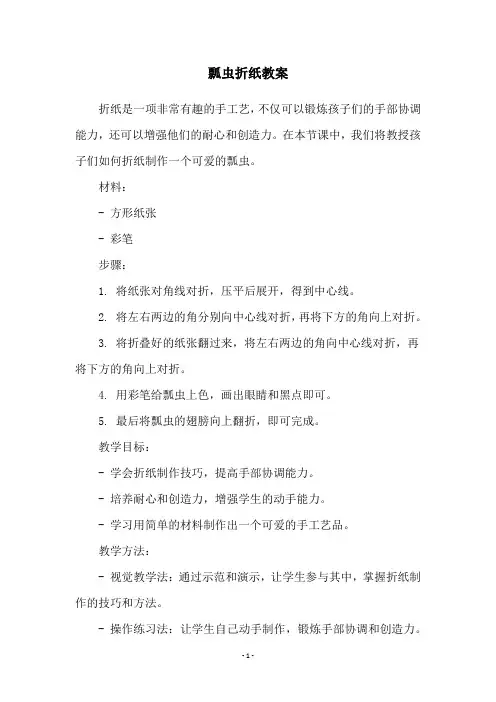 瓢虫折纸教案

折纸是一项非常有趣的手工艺，不仅可以锻炼孩子们的手部协调能力，还可以增强他们的耐心和创造力。在本节课中，我们将教授孩子们如何折纸制作一个可爱的瓢虫。

材料：

- 方形纸张

- 彩笔

步骤：

1. 将纸张对角线对折，压平后展开，得到中心线。

2. 将左右两边的角分别向中心线对折，再将下方的角向上对折。

3. 将折叠好的纸张翻过来，将左右两边的角向中心线对折，再将下方的角向上对折。

4. 用彩笔给瓢虫上色，画出眼睛和黑点即可。

5. 最后将瓢虫的翅膀向上翻折，即可完成。

教学目标：

- 学会折纸制作技巧，提高手部协调能力。

- 培养耐心和创造力，增强学生的动手能力。

- 学习用简单的材料制作出一个可爱的手工艺品。

教学方法：

- 视觉教学法：通过示范和演示，让学生参与其中，掌握折纸制作的技巧和方法。

- 操作练习法：让学生自己动手制作，锻炼手部协调和创造力。

- 1 -